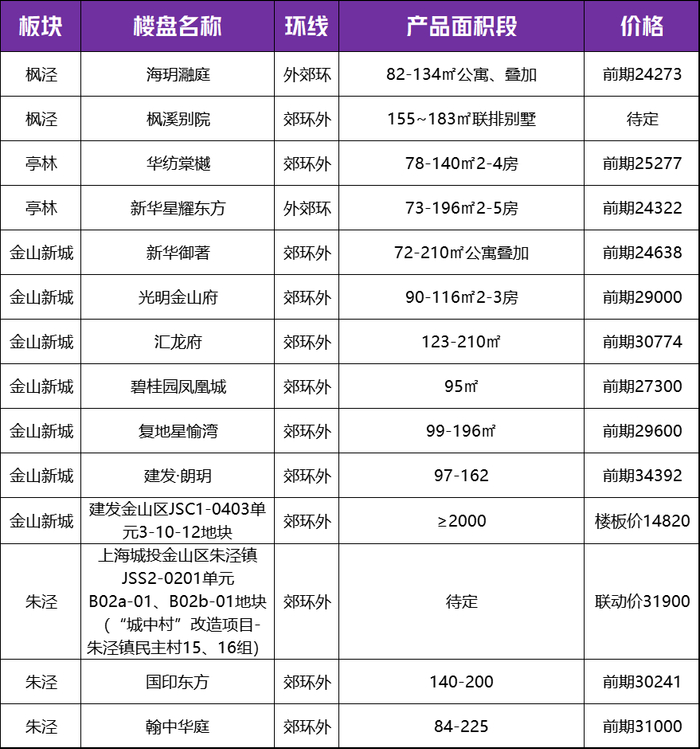 | 板块 | 楼盘名称 | 环线 | 产品面积段 | 价格 |
|---|---|---|---|---|
| 枫泾 | 海玥瀜庭 | 外郊环 | 82-134㎡公寓、叠加 | 前期24273 |
| 枫泾 | 枫溪别院 | 郊环外 | 155~183㎡联排别墅 | 待定 |
| 亭林 | 华纺棠樾 | 郊环外 | 78-140㎡2-4房 | 前期25277 |
| 亭林 | 新华星耀东方 | 外郊环 | 73-196㎡2-5房 | 前期24322 |
| 金山新城 | 新华御著 | 郊环外 | 72-210㎡公寓叠加 | 前期24638 |
| 金山新城 | 光明金山府 | 郊环外 | 90-116㎡2-3房 | 前期29000 |
| 金山新城 | 汇龙府 | 郊环外 | 123-210㎡ | 前期30774 |
| 金山新城 | 碧桂园凤凰城 | 郊环外 | 95㎡ | 前期27300 |
| 金山新城 | 复地星愉湾 | 郊环外 | 99-196㎡ | 前期29600 |
| 金山新城 | 建发·朗玥 | 郊环外 | 97-162 | 前期34392 |
| 金山新城 | 建发金山区JSC1-0403单元3-10-12地块 | 郊环外 | ≥2000 | 楼板价14820 |
| 朱泾 | 上海城投金山区朱泾镇JSS2-0201单元B02a-01、B02b-01地块（“城中村”改造项目-朱泾镇民主村15、16组) | 郊环外 | 待定 | 联动价31900 |
| 朱泾 | 国印东方 | 郊环外 | 140-200 | 前期30241 |
| 朱泾 | 翰中华庭 | 郊环外 | 84-225 | 前期31000 |